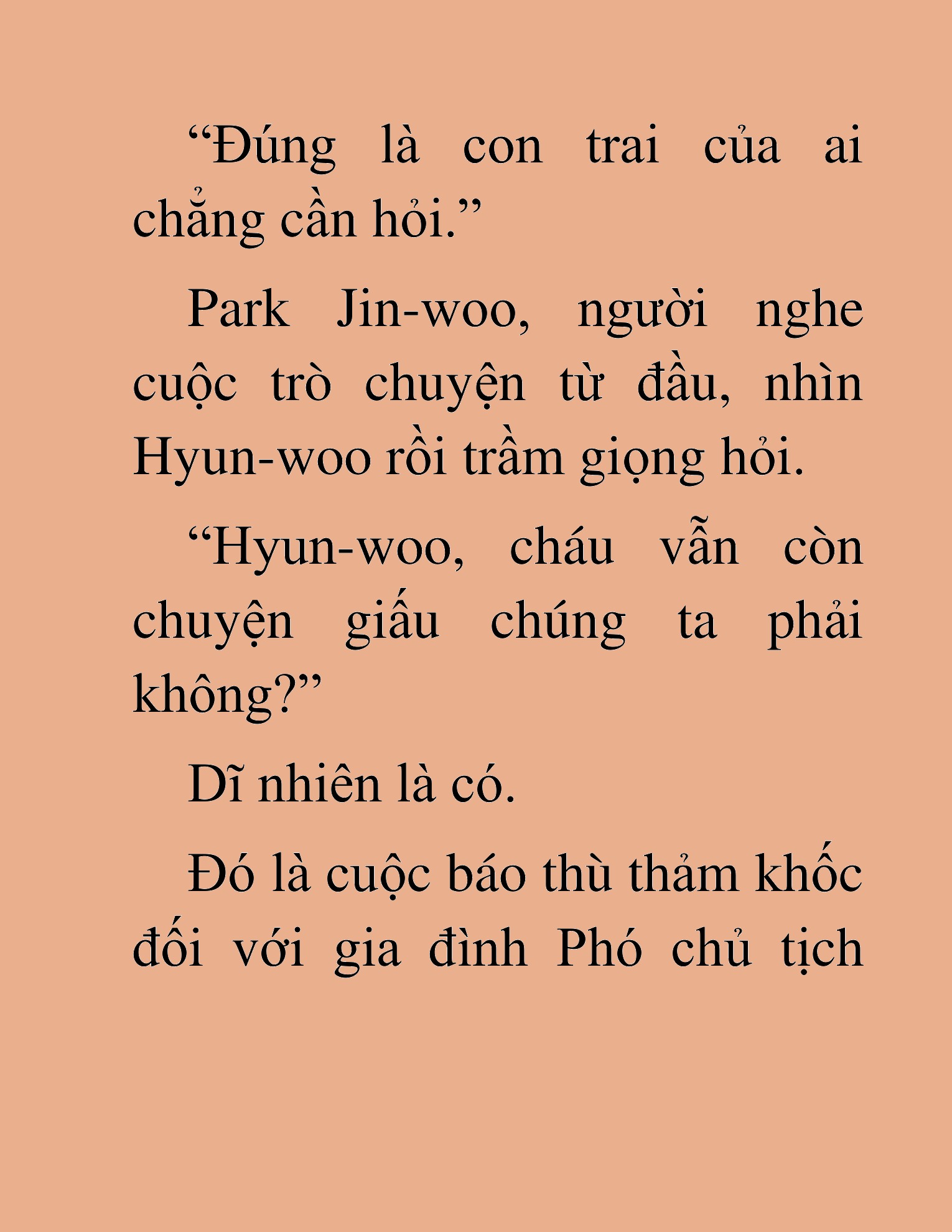 “Đúng là con trai của ai chẳng cần hỏi.”

Park Jin-woo, người nghe cuộc trò chuyện từ đầu, nhìn Hyun-woo rồi trầm giọng hỏi.

“Hyun-woo, cháu vẫn còn chuyện giấu chúng ta phải không?”

Dĩ nhiên là có.

Đó là cuộc báo thù thảm khốc đối với gia đình Phó chủ tịch